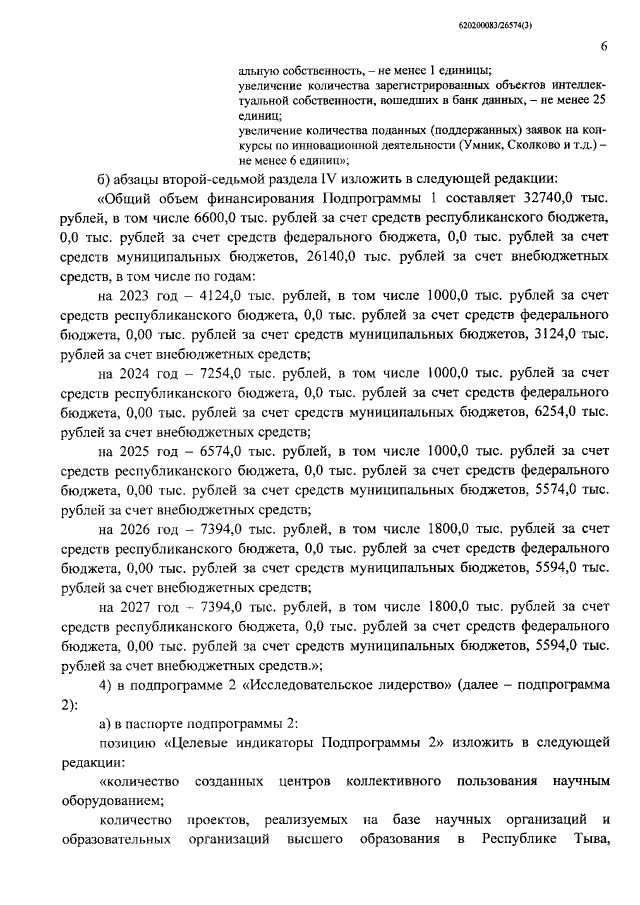 620200083/26574(3)

6

альную собственность, – не менее 1 единицы;
увеличение количества зарегистрированных объектов интеллектуальной собственности, вошедших в банк данных, – не менее 25 единиц;
увеличение количества поданных (поддержанных) заявок на конкурсы по инновационной деятельности (Умник, Сколково и т.д.) – не менее 6 единиц»;

б) абзацы второй-седьмой раздела IV изложить в следующей редакции:

«Общий объем финансирования Подпрограммы 1 составляет 32740,0 тыс. рублей, в том числе 6600,0 тыс. рублей за счет средств республиканского бюджета, 0,0 тыс. рублей за счет средств федерального бюджета, 0,0 тыс. рублей за счет средств муниципальных бюджетов, 26140,0 тыс. рублей за счет внебюджетных средств, в том числе по годам:

на 2023 год – 4124,0 тыс. рублей, в том числе 1000,0 тыс. рублей за счет средств республиканского бюджета, 0,0 тыс. рублей за счет средств федерального бюджета, 0,00 тыс. рублей за счет средств муниципальных бюджетов, 3124,0 тыс. рублей за счет внебюджетных средств;

на 2024 год – 7254,0 тыс. рублей, в том числе 1000,0 тыс. рублей за счет средств республиканского бюджета, 0,0 тыс. рублей за счет средств федерального бюджета, 0,00 тыс. рублей за счет средств муниципальных бюджетов, 6254,0 тыс. рублей за счет внебюджетных средств;

на 2025 год – 6574,0 тыс. рублей, в том числе 1000,0 тыс. рублей за счет средств республиканского бюджета, 0,0 тыс. рублей за счет средств федерального бюджета, 0,00 тыс. рублей за счет средств муниципальных бюджетов, 5574,0 тыс. рублей за счет внебюджетных средств;

на 2026 год – 7394,0 тыс. рублей, в том числе 1800,0 тыс. рублей за счет средств республиканского бюджета, 0,0 тыс. рублей за счет средств федерального бюджета, 0,00 тыс. рублей за счет средств муниципальных бюджетов, 5594,0 тыс. рублей за счет внебюджетных средств;

на 2027 год – 7394,0 тыс. рублей, в том числе 1800,0 тыс. рублей за счет средств республиканского бюджета, 0,0 тыс. рублей за счет средств федерального бюджета, 0,00 тыс. рублей за счет средств муниципальных бюджетов, 5594,0 тыс. рублей за счет внебюджетных средств.»;

4) в подпрограмме 2 «Исследовательское лидерство» (далее – подпрограмма 2):

а) в паспорте подпрограммы 2:

позицию «Целевые индикаторы Подпрограммы 2» изложить в следующей редакции:

«количество созданных центров коллективного пользования научным оборудованием;

количество проектов, реализуемых на базе научных организаций и образовательных организаций высшего образования в Республике Тыва,